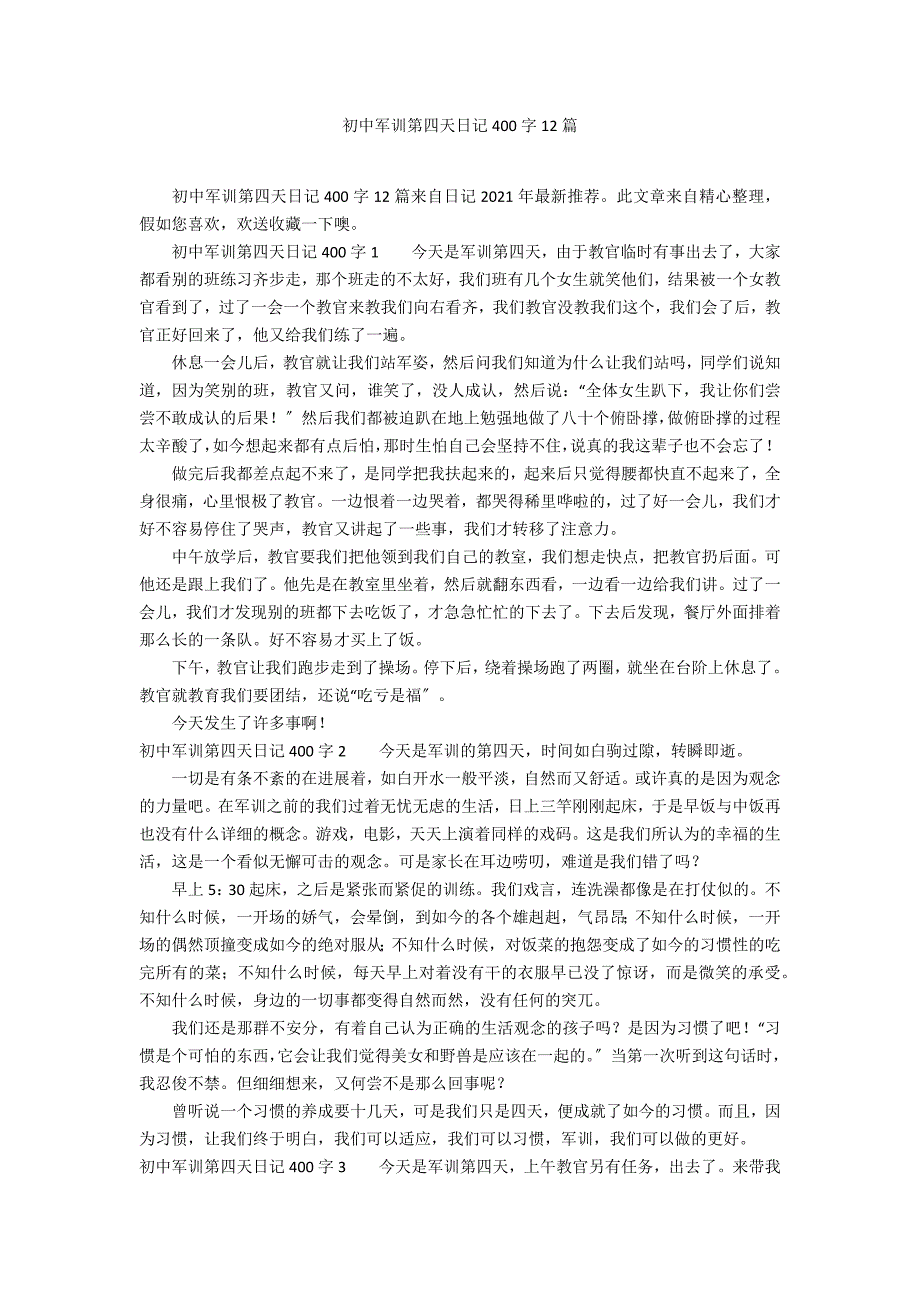 初中军训第四天日记 400 字 12 篇

初中军训第四天日记 400 字 12 篇来自日记 2021 年最新推荐。此文章来自精心整理，假如您喜欢，欢送收藏一下噢。

初中军训第四天日记 400 字 1　　今天是军训第四天，由于教官临时有事出去了，大家都看别的班练习齐步走，那个班走的不太好，我们班有几个女生就笑他们，结果被一个女教官看到了，过了一会一个教官来教我们向右看齐，我们教官没教我们这个，我们会了后，教官正好回来了，他又给我们练了一遍。

休息一会儿后，教官就让我们站军姿，然后问我们知道为什么让我们站吗，同学们说知道，因为笑别的班，教官又问，谁笑了，没人成认，然后说：“全体女生趴下，我让你们尝尝不敢成认的后果！”然后我们都被迫趴在地上勉强地做了八十个俯卧撑，做俯卧撑的过程太辛酸了，如今想起来都有点后怕，那时生怕自己会坚持不住，说真的我这辈子也不会忘了！

做完后我都差点起不来了，是同学把我扶起来的，起来后只觉得腰都快直不起来了，全身很痛，心里恨极了教官。一边恨着一边哭着，都哭得稀里哗啦的，过了好一会儿，我们才好不容易停住了哭声，教官又讲起了一些事，我们才转移了注意力。

中午放学后，教官要我们把他领到我们自己的教室，我们想走快点，把教官扔后面。可他还是跟上我们了。他先是在教室里坐着，然后就翻东西看，一边看一边给我们讲。过了一会儿，我们才发现别的班都下去吃饭了，才急急忙忙的下去了。下去后发现，餐厅外面排着那么长的一条队。好不容易才买上了饭。

下午，教官让我们跑步走到了操场。停下后，绕着操场跑了两圈，就坐在台阶上休息了。教官就教育我们要团结，还说“吃亏是福”。

今天发生了许多事啊！

初中军训第四天日记 400 字 2　　今天是军训的第四天，时间如白驹过隙，转瞬即逝。

一切是有条不紊的在进展着，如白开水一般平淡，自然而又舒适。或许真的是因为观念的力量吧。在军训之前的我们过着无忧无虑的生活，日上三竿刚刚起床，于是早饭与中饭再也没有什么详细的概念。游戏，电影，天天上演着同样的戏码。这是我们所认为的幸福的生活，这是一个看似无懈可击的观念。可是家长在耳边唠叨，难道是我们错了吗？

早上 5：30 起床，之后是紧张而紧促的训练。我们戏言，连洗澡都像是在打仗似的。不知什么时候，一开场的娇气，会晕倒，到如今的各个雄赳赳，气昂昂;不知什么时候，一开场的偶然顶撞变成如今的绝对服从;不知什么时候，对饭菜的抱怨变成了如今的习惯性的吃完所有的菜；不知什么时候，每天早上对着没有干的衣服早已没了惊讶，而是微笑的承受。不知什么时候，身边的一切事都变得自然而然，没有任何的突兀。

我们还是那群不安分，有着自己认为正确的生活观念的孩子吗？是因为习惯了吧！“习惯是个可怕的东西，它会让我们觉得美女和野兽是应该在一起的。”当第一次听到这句话时，我忍俊不禁。但细细想来，又何尝不是那么回事呢？

曾听说一个习惯的养成要十几天，可是我们只是四天，便成就了如今的习惯。而且，因为习惯，让我们终于明白，我们可以适应，我们可以习惯，军训，我们可以做的更好。

初中军训第四天日记 400 字 3　　今天是军训第四天，上午教官另有任务，出去了。来带我